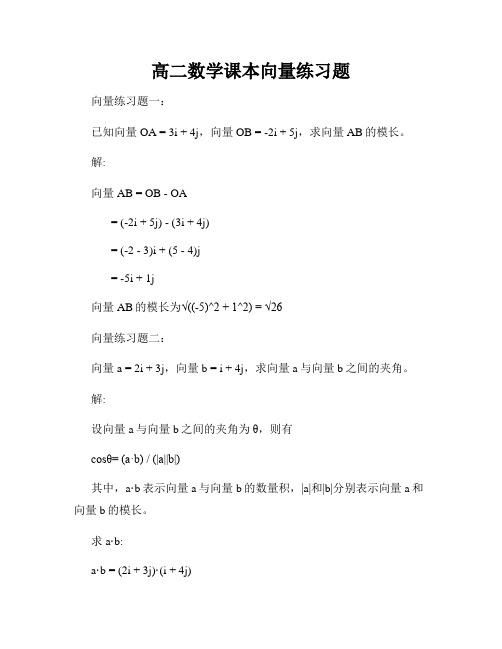 高二数学课本向量练习题

向量练习题一：

已知向量 OA = 3i + 4j，向量 OB = -2i + 5j，求向量 AB 的模长。

解:

向量 AB = OB - OA

= (-2i + 5j) - (3i + 4j)

= (-2 - 3)i + (5 - 4)j

= -5i + 1j

向量 AB 的模长为√((-5)^2 + 1^2) = √26

向量练习题二：

向量 a = 2i + 3j，向量 b = i + 4j，求向量 a 与向量 b 之间的夹角。

解:

设向量 a 与向量 b 之间的夹角为 θ，则有

cosθ= (a·b) / (|a||b|)

其中，a·b 表示向量 a 与向量 b 的数量积，|a|和|b|分别表示向量 a 和向量 b 的模长。

求 a·b:

a·b = (2i + 3j)·(i + 4j)